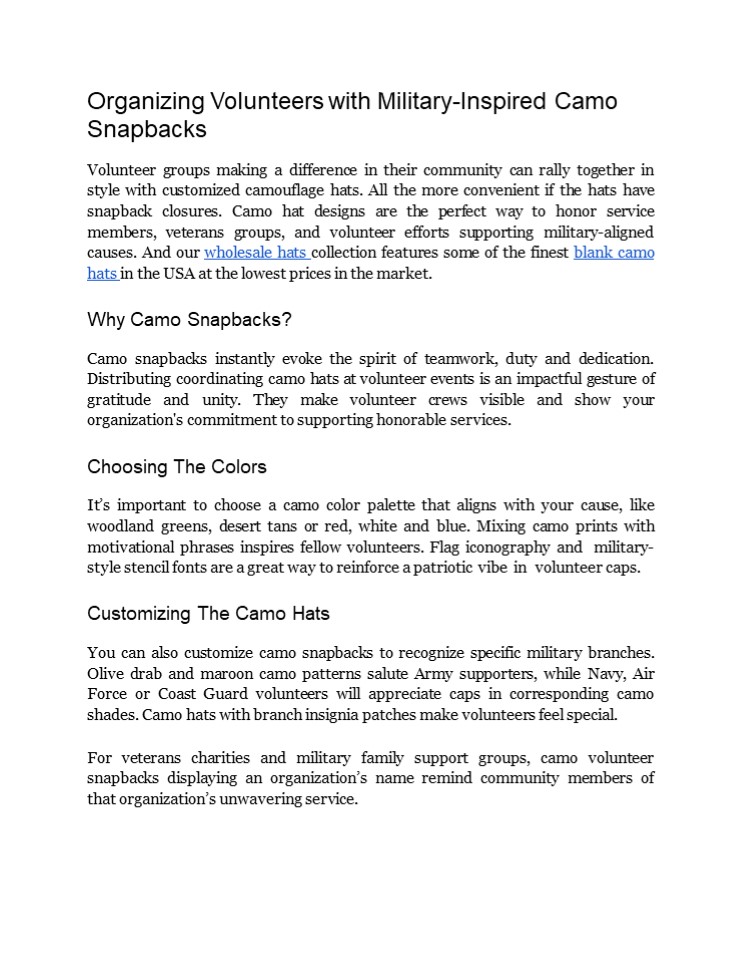 Organizing Volunteers with Military-Inspired Camo Snapbacks

Volunteer groups making a difference in their community can rally together in style with customized camouflage hats. All the more convenient if the hats have snapback closures. Camo hat designs are the perfect way to honor service members, veterans groups, and volunteer efforts supporting military-aligned causes. And our wholesale hats collection features some of the finest blank camo hats in the USA at the lowest prices in the market.

Why Camo Snapbacks?

Camo snapbacks instantly evoke the spirit of teamwork, duty and dedication. Distributing coordinating camo hats at volunteer events is an impactful gesture of gratitude and unity. They make volunteer crews visible and show your organization's commitment to supporting honorable services.

Choosing The Colors

It's important to choose a camo color palette that aligns with your cause, like woodland greens, desert tans or red, white and blue. Mixing camo prints with motivational phrases inspires fellow volunteers. Flag iconography and military-style stencil fonts are a great way to reinforce a patriotic vibe in volunteer caps.

Customizing The Camo Hats

You can also customize camo snapbacks to recognize specific military branches. Olive drab and maroon camo patterns salute Army supporters, while Navy, Air Force or Coast Guard volunteers will appreciate caps in corresponding camo shades. Camo hats with branch insignia patches make volunteers feel special.

For veterans charities and military family support groups, camo volunteer snapbacks displaying an organization's name remind community members of that organization's unwavering service.